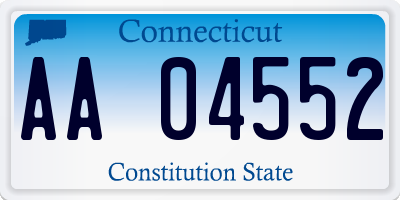 Connecticut

AA 04552

Constitution State